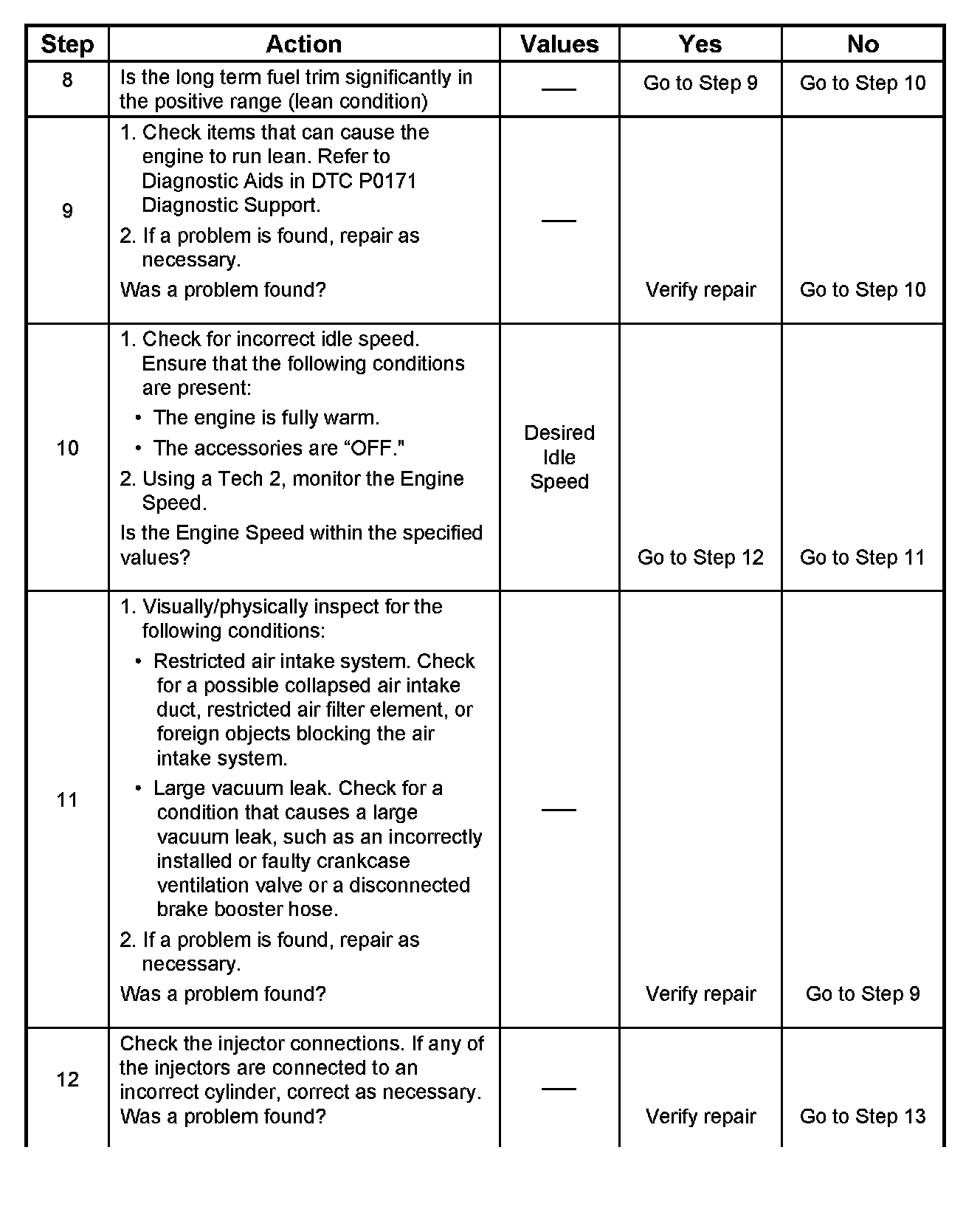 | Step | Action | Values | Yes | No |
|---|---|---|---|---|
| 8 | Is the long term fuel trim significantly in the positive range (lean condition) | — | Go to Step 9 | Go to Step 10 |
| 9 | 1. Check items that can cause the engine to run lean. Refer to Diagnostic Aids in DTC P0171 Diagnostic Support. 2. If a problem is found, repair as necessary. Was a problem found? | — | Verify repair | Go to Step 10 |
| 10 | 1. Check for incorrect idle speed. Ensure that the following conditions are present: • The engine is fully warm. • The accessories are “OFF." 2. Using a Tech 2, monitor the Engine Speed. Is the Engine Speed within the specified values? | Desired Idle Speed | Go to Step 12 | Go to Step 11 |
| 11 | 1. Visually/physically inspect for the following conditions: • Restricted air intake system. Check for a possible collapsed air intake duct, restricted air filter element, or foreign objects blocking the air intake system. • Large vacuum leak. Check for a condition that causes a large vacuum leak, such as an incorrectly installed or faulty crankcase ventilation valve or a disconnected brake booster hose. 2. If a problem is found, repair as necessary. Was a problem found? | — | Verify repair | Go to Step 9 |
| 12 | Check the injector connections. If any of the injectors are connected to an incorrect cylinder, correct as necessary. Was a problem found? | — | Verify repair | Go to Step 13 |